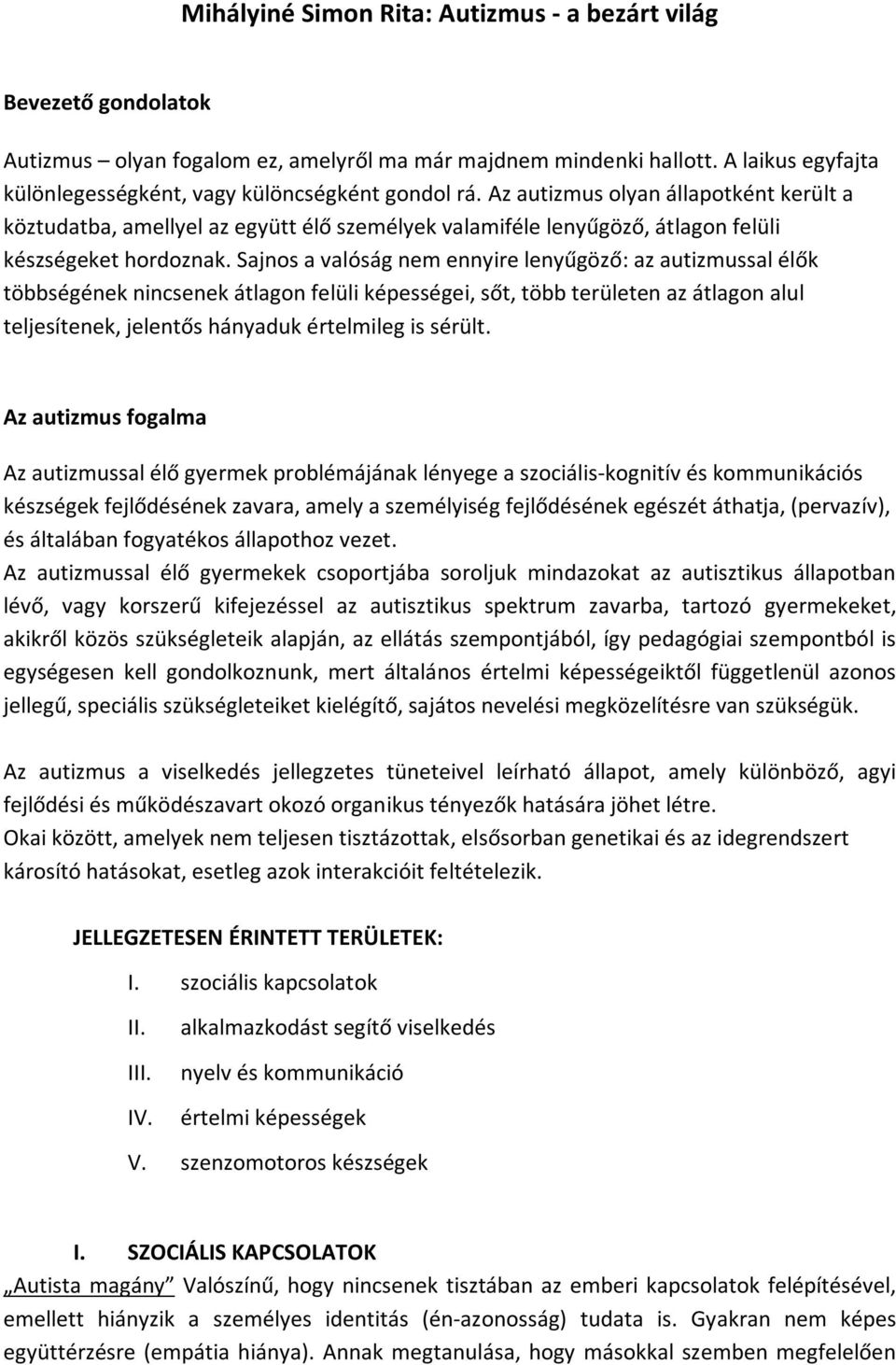 Mihályiné Simon Rita: Autizmus - a bezárt világ

Bevezető gondolatok

Autizmus – olyan fogalom ez, amelyről ma már majdnem mindenki hallott. A laikus egyfajta különlegességként, vagy különcségként gondol rá. Az autizmus olyan állapotként került a köztudatba, amellyel az együtt élő személyek valamiféle lenyűgöző, átlagon felüli készségeket hordoznak. Sajnos a valóság nem ennyire lenyűgöző: az autizmussal élők többségének nincsenek átlagon felüli képességei, sőt, több területen az átlagon alul teljesítenek, jelentős hányaduk értelmileg is sérült.

Az autizmus fogalma

Az autizmussal élő gyermek problémájának lényege a szociális-kognitív és kommunikációs készségek fejlődésének zavara, amely a személyiség fejlődésének egészét áthatja, (pervazív), és általában fogyatékos állapothoz vezet.
Az autizmussal élő gyermekek csoportjába soroljuk mindazokat az autisztikus állapotban lévő, vagy korszerű kifejezéssel az autisztikus spektrum zavarba, tartozó gyermekeket, akikről közös szükségleteik alapján, az ellátás szempontjából, így pedagógiai szempontból is egységesen kell gondolkoznunk, mert általános értelmi képességeiktől függetlenül azonos jellegű, speciális szükségleteiket kielégítő, sajátos nevelési megközelítésre van szükségük.

Az autizmus a viselkedés jellegzetes tüneteivel leírható állapot, amely különböző, agyi fejlődési és működészavart okozó organikus tényezők hatására jöhet létre.
Okai között, amelyek nem teljesen tisztázottak, elsősorban genetikai és az idegrendszert károsító hatásokat, esetleg azok interakcióit feltételezik.

JELLEGZETESEN ÉRINTETT TERÜLETEK:

I. szociális kapcsolatok
II. alkalmazkodást segítő viselkedés
III. nyelv és kommunikáció
IV. értelmi képességek
V. szenzomotoros készségek

I. SZOCIÁLIS KAPCSOLATOK
„Autista magány” Valószínű, hogy nincsenek tisztában az emberi kapcsolatok felépítésével, emellett hiányzik a személyes identitás (én-azonosság) tudata is. Gyakran nem képes együttérzésre (empátia hiánya). Annak megtanulása, hogy másokkal szemben megfelelően